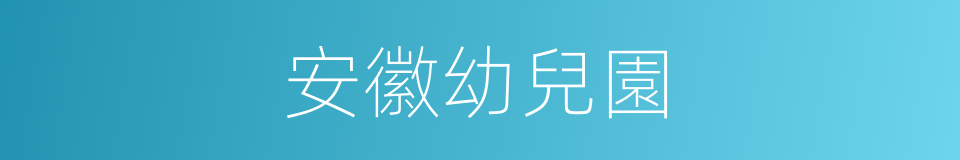 安徽幼兒園